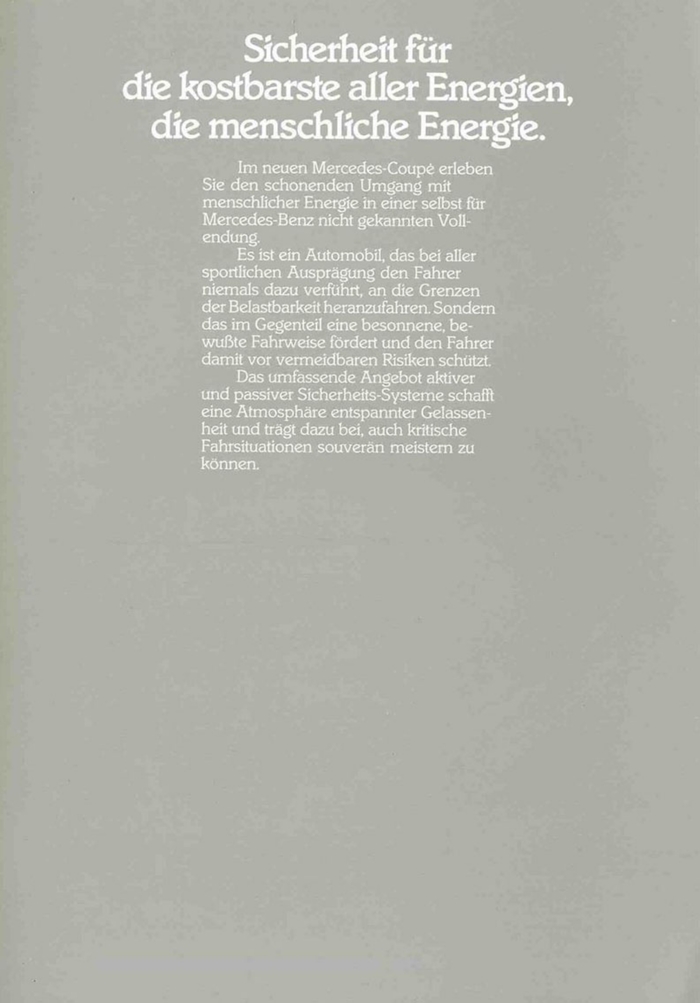 Sicherheit für
die kostbarste aller Energien,
die menschliche Energie.

Im neuen Mercedes-Coupé erleben Sie den schonenden Umgang mit menschlicher Energie in einer selbst für Mercedes-Benz nicht gekannten Vollendung.

Es ist ein Automobil, das bei aller sportlichen Ausprägung den Fahrer niemals dazu verführt, an die Grenzen der Belastbarkeit heranzufahren. Sondern das im Gegenteil eine besonnene, bewußte Fahrweise fördert und den Fahrer damit vor vermeidbaren Risiken schützt.

Das umfassende Angebot aktiver und passiver Sicherheits-Systeme schafft eine Atmosphäre entspannter Gelassenheit und trägt dazu bei, auch kritische Fahrsituationen souverän meistern zu können.